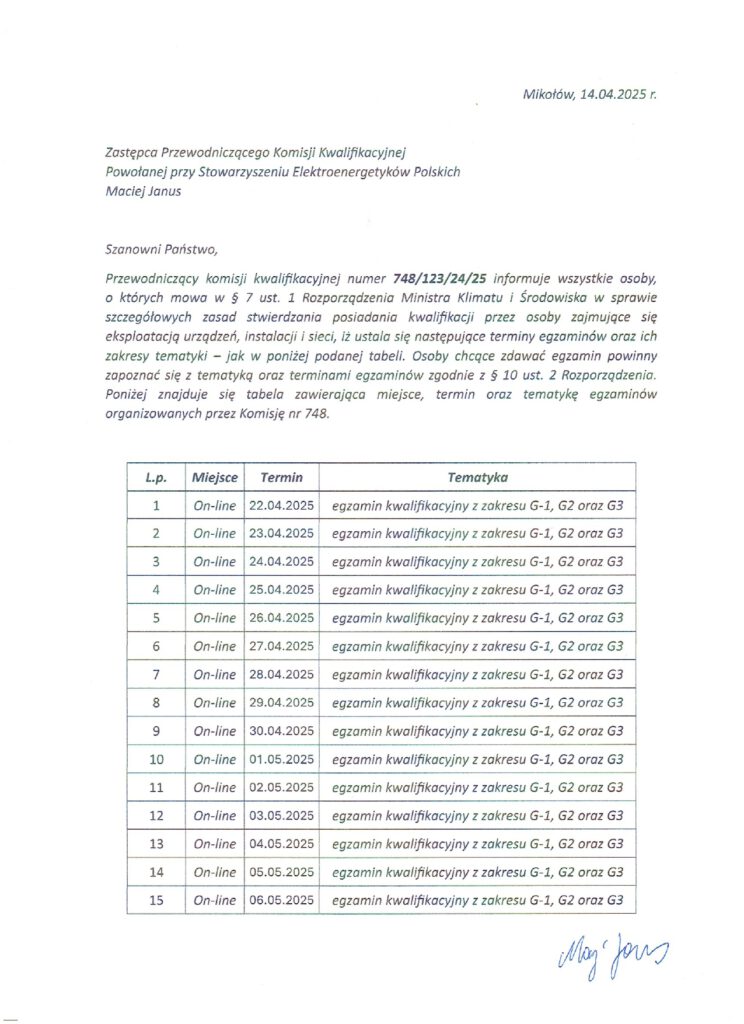 Mikołów, 14.04.2025 r.

Zastępca Przewodniczącego Komisji Kwalifikacyjnej
Powołanej przy Stowarzyszeniu Elektroenergetyków Polskich
Maciej Janus

Szanowni Państwo,

Przewodniczący komisji kwalifikacyjnej numer 748/123/24/25 informuje wszystkie osoby, o których mowa w § 7 ust. 1 Rozporządzenia Ministra Klimatu i Środowiska w sprawie szczegółowych zasad stwierdzania posiadania kwalifikacji przez osoby zajmujące się eksploatacją urządzeń, instalacji i sieci, iż ustala się następujące terminy egzaminów oraz ich zakresy tematyki – jak w poniżej podanej tabeli. Osoby chcące zdawać egzamin powinny zapoznać się z tematyką oraz terminami egzaminów zgodnie z § 10 ust. 2 Rozporządzenia. Poniżej znajduje się tabela zawierająca miejsce, termin oraz tematykę egzaminów organizowanych przez Komisję nr 748.

| L.p. | Miejsce | Termin | Tematyka |
|---|---|---|---|
| 1 | On-line | 22.04.2025 | egzamin kwalifikacyjny z zakresu G-1, G2 oraz G3 |
| 2 | On-line | 23.04.2025 | egzamin kwalifikacyjny z zakresu G-1, G2 oraz G3 |
| 3 | On-line | 24.04.2025 | egzamin kwalifikacyjny z zakresu G-1, G2 oraz G3 |
| 4 | On-line | 25.04.2025 | egzamin kwalifikacyjny z zakresu G-1, G2 oraz G3 |
| 5 | On-line | 26.04.2025 | egzamin kwalifikacyjny z zakresu G-1, G2 oraz G3 |
| 6 | On-line | 27.04.2025 | egzamin kwalifikacyjny z zakresu G-1, G2 oraz G3 |
| 7 | On-line | 28.04.2025 | egzamin kwalifikacyjny z zakresu G-1, G2 oraz G3 |
| 8 | On-line | 29.04.2025 | egzamin kwalifikacyjny z zakresu G-1, G2 oraz G3 |
| 9 | On-line | 30.04.2025 | egzamin kwalifikacyjny z zakresu G-1, G2 oraz G3 |
| 10 | On-line | 01.05.2025 | egzamin kwalifikacyjny z zakresu G-1, G2 oraz G3 |
| 11 | On-line | 02.05.2025 | egzamin kwalifikacyjny z zakresu G-1, G2 oraz G3 |
| 12 | On-line | 03.05.2025 | egzamin kwalifikacyjny z zakresu G-1, G2 oraz G3 |
| 13 | On-line | 04.05.2025 | egzamin kwalifikacyjny z zakresu G-1, G2 oraz G3 |
| 14 | On-line | 05.05.2025 | egzamin kwalifikacyjny z zakresu G-1, G2 oraz G3 |
| 15 | On-line | 06.05.2025 | egzamin kwalifikacyjny z zakresu G-1, G2 oraz G3 |

Maciej Janus